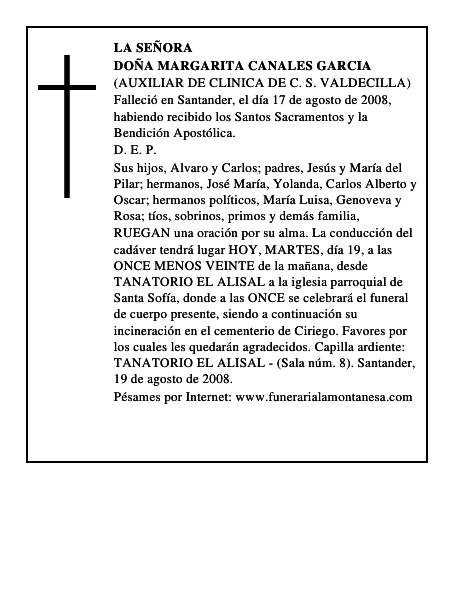 LA SEÑORA
DOÑA MARGARITA CANALES GARCIA
(AUXILIAR DE CLINICA DE C. S. VALDECILLA)
Falleció en Santander, el día 17 de agosto de 2008, habiendo recibido los Santos Sacramentos y la Bendición Apostólica.
D. E. P.
Sus hijos, Alvaro y Carlos; padres, Jesús y María del Pilar; hermanos, José María, Yolanda, Carlos Alberto y Oscar; hermanos políticos, María Luisa, Genoveva y Rosa; tíos, sobrinos, primos y demás familia, RUEGAN una oración por su alma. La conducción del cadáver tendrá lugar HOY, MARTES, día 19, a las ONCE MENOS VEINTE de la mañana, desde TANATORIO EL ALISAL a la iglesia parroquial de Santa Sofía, donde a las ONCE se celebrará el funeral de cuerpo presente, siendo a continuación su incineración en el cementerio de Ciriego. Favores por los cuales les quedarán agradecidos. Capilla ardiente: TANATORIO EL ALISAL - (Sala núm. 8). Santander, 19 de agosto de 2008.
Pésames por Internet: www.funerarialamontanesa.com